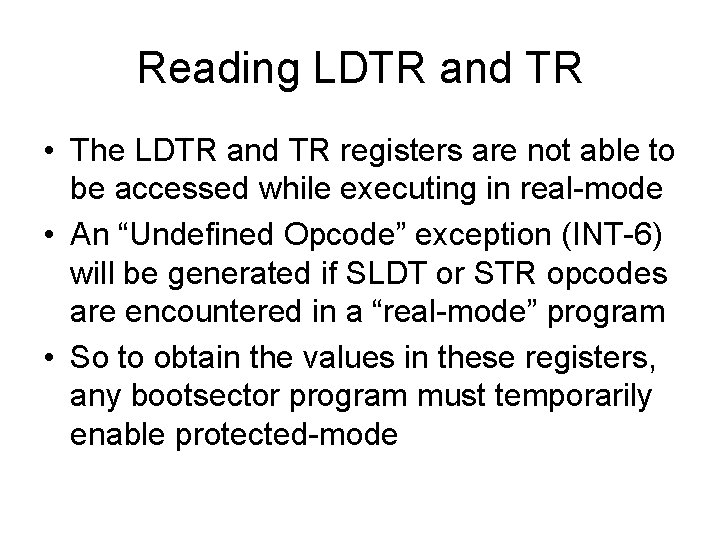 Reading LDTR and TR

• The LDTR and TR registers are not able to be accessed while executing in real-mode

• An “Undefined Opcode” exception (INT-6) will be generated if SLDT or STR opcodes are encountered in a “real-mode” program

• So to obtain the values in these registers, any bootsector program must temporarily enable protected-mode